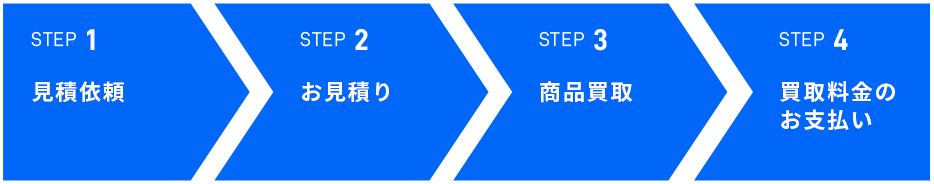 STEP 1
見積依頼

STEP 2
お見積り

STEP 3
商品買取

STEP 4
買取料金のお支払い